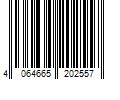 4 064665 202557